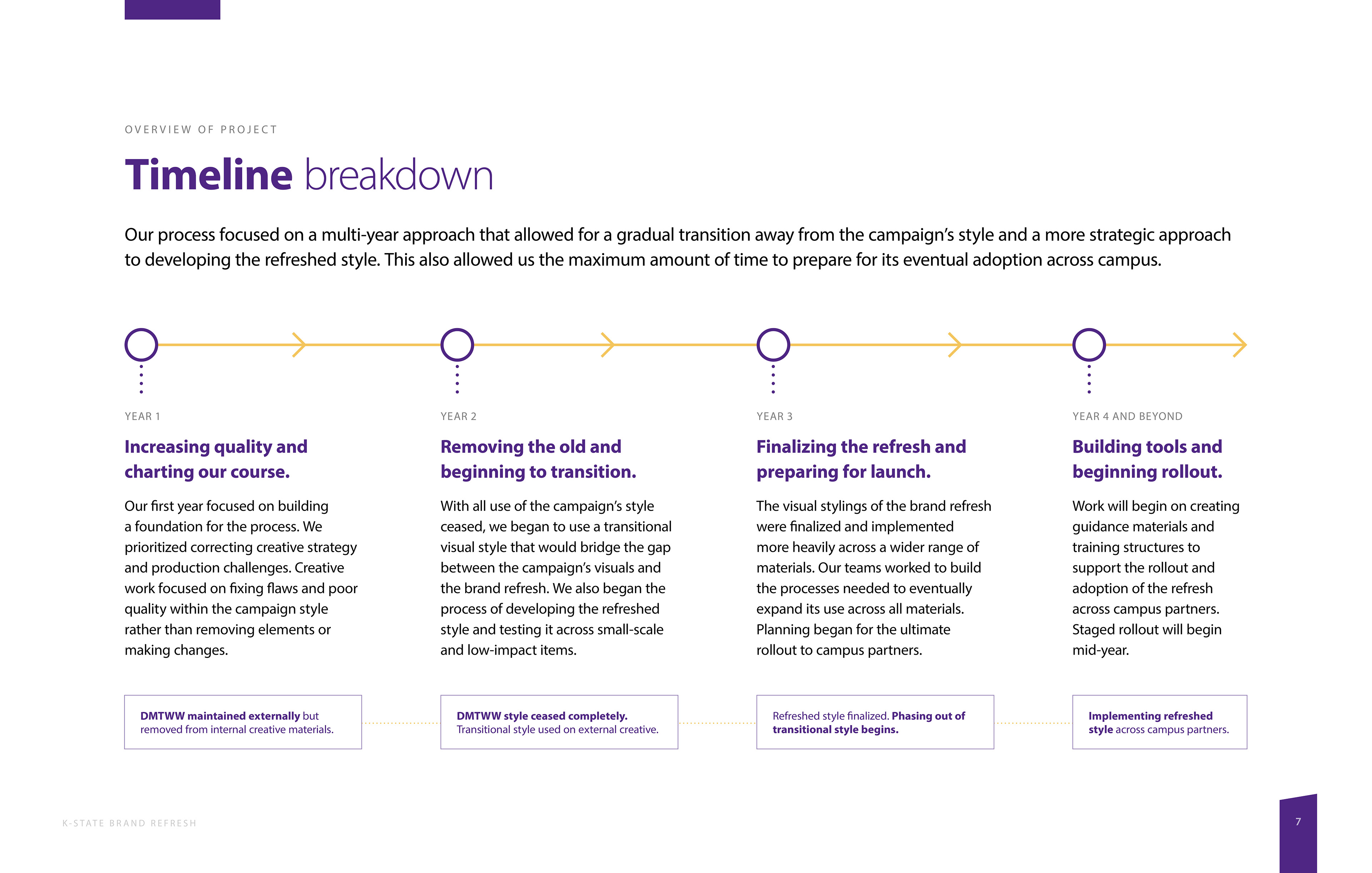 OVERVIEW OF PROJECT

Timeline breakdown

Our process focused on a multi-year approach that allowed for a gradual transition away from the campaign's style and a more strategic approach to developing the refreshed style. This also allowed us the maximum amount of time to prepare for its eventual adoption across campus.

YEAR 1

Increasing quality and charting our course.

Our first year focused on building a foundation for the process. We prioritized correcting creative strategy and production challenges. Creative work focused on fixing flaws and poor quality within the campaign style rather than removing elements or making changes.

DMTWW maintained externally but removed from internal creative materials.

YEAR 2

Removing the old and beginning to transition.

With all use of the campaign's style ceased, we began to use a transitional visual style that would bridge the gap between the campaign's visuals and the brand refresh. We also began the process of developing the refreshed style and testing it across small-scale and low-impact items.

DMTWW style ceased completely. Transitional style used on external creative.

YEAR 3

Finalizing the refresh and preparing for launch.

The visual stylings of the brand refresh were finalized and implemented more heavily across a wider range of materials. Our teams worked to build the processes needed to eventually expand its use across all materials. Planning began for the ultimate rollout to campus partners.

Refreshed style finalized. Phasing out of transitional style begins.

YEAR 4 AND BEYOND

Building tools and beginning rollout.

Work will begin on creating guidance materials and training structures to support the rollout and adoption of the refresh across campus partners. Staged rollout will begin mid-year.

Implementing refreshed style across campus partners.

K-STATE BRAND REFRESH

7